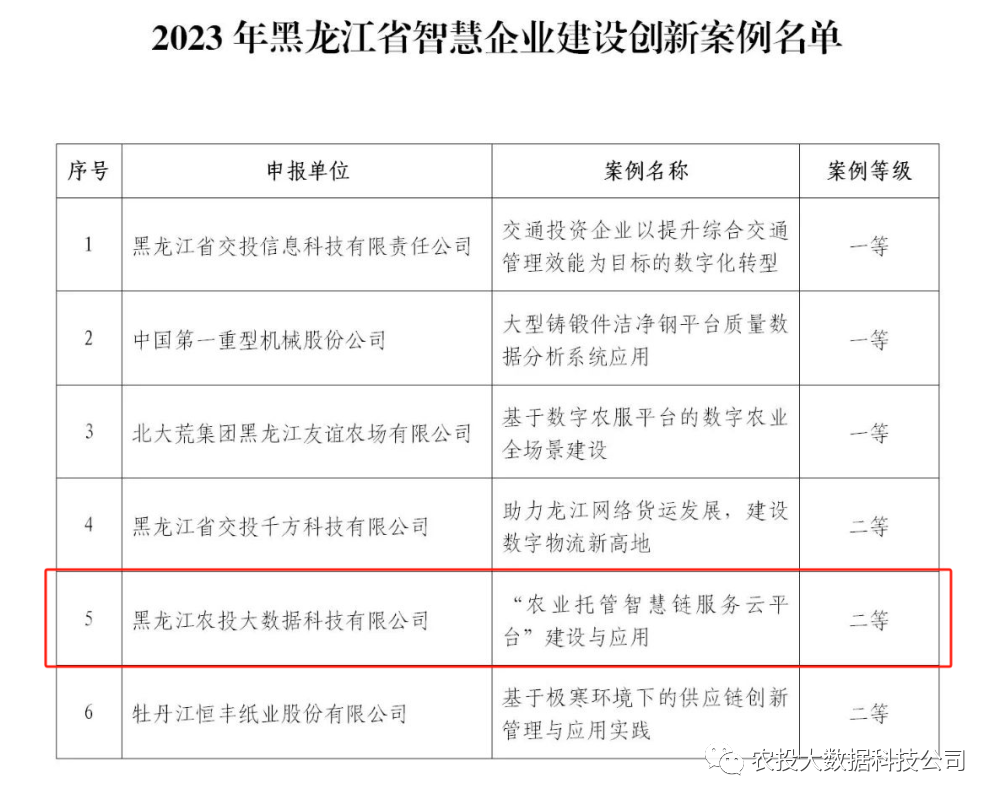 2023年黑龙江省智慧企业建设创新案例名单

| 序号 | 申报单位 | 案例名称 | 案例等级 |
|---|---|---|---|
| 1 | 黑龙江省交投信息科技有限责任公司 | 交通投资企业以提升综合交通管理效能为目标的数字化转型 | 一等 |
| 2 | 中国第一重型机械股份公司 | 大型铸锻件洁净钢平台质量数据分析系统应用 | 一等 |
| 3 | 北大荒集团黑龙江友谊农场有限公司 | 基于数字农服平台的数字农业全场景建设 | 一等 |
| 4 | 黑龙江省交投千方科技有限公司 | 助力龙江网络货运发展，建设数字物流新高地 | 二等 |
| 5 | 黑龙江农投大数据科技有限公司 | “农业托管智慧链服务云平台”建设与应用 | 二等 |
| 6 | 牡丹江恒丰纸业股份有限公司 | 基于极寒环境下的供应链创新管理与应用实践 | 二等 |

农投大数据科技公司